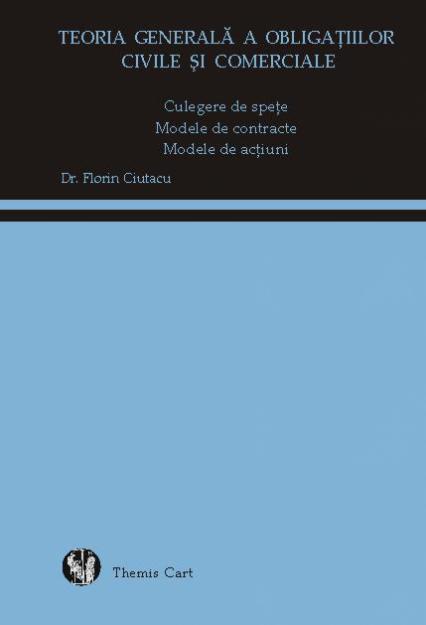 TEORIA GENERALĂ A OBLIGAȚIILOR CIVILE ȘI COMERCIALE

Culegere de spețe
Modele de contracte
Modele de acțiuni

Dr. Florin Ciutacu

Themis Cart